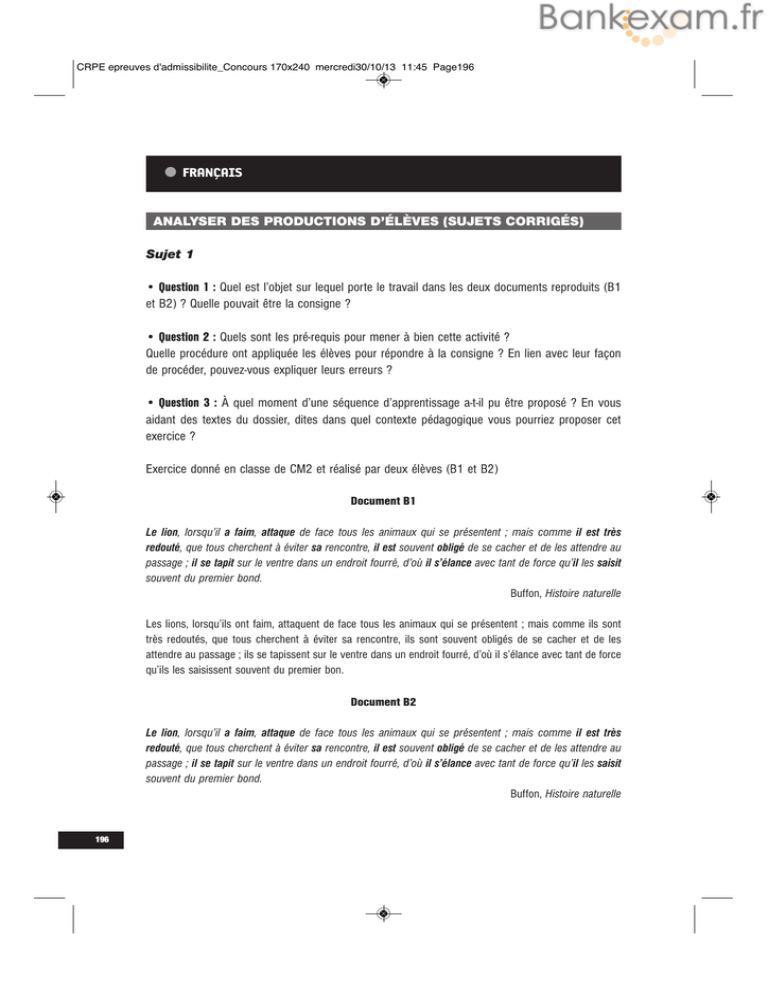 Bankexam.fr

CRPE epreuves d'admissibilite_Concours 170x240 mercredi30/10/13 11:45 Page196

FRANÇAIS

ANALYSER DES PRODUCTIONS D'ÉLÈVES (SUJETS CORRIGÉS)

Sujet 1

• Question 1 : Quel est l'objet sur lequel porte le travail dans les deux documents reproduits (B1 et B2) ? Quelle pouvait être la consigne ?

• Question 2 : Quels sont les pré-requis pour mener à bien cette activité ?
Quelle procédure ont appliquée les élèves pour répondre à la consigne ? En lien avec leur façon de procéder, pouvez-vous expliquer leurs erreurs ?

• Question 3 : À quel moment d'une séquence d'apprentissage a-t-il pu être proposé ? En vous aidant des textes du dossier, dites dans quel contexte pédagogique vous pourriez proposer cet exercice ?

Exercice donné en classe de CM2 et réalisé par deux élèves (B1 et B2)

Document B1

Le lion, lorsqu'il a faim, attaque de face tous les animaux qui se présentent ; mais comme il est très redouté, que tous cherchent à éviter sa rencontre, il est souvent obligé de se cacher et de les attendre au passage ; il se tapit sur le ventre dans un endroit fourré, d'où il s'élance avec tant de force qu'il les saisit souvent du premier bond.

Buffon, Histoire naturelle

Les lions, lorsqu'ils ont faim, attaquent de face tous les animaux qui se présentent ; mais comme ils sont très redoutés, que tous cherchent à éviter sa rencontre, ils sont souvent obligés de se cacher et de les attendre au passage ; ils se tapissent sur le ventre dans un endroit fourré, d'où il s'élance avec tant de force qu'ils les saisissent souvent du premier bon.

Document B2

Le lion, lorsqu'il a faim, attaque de face tous les animaux qui se présentent ; mais comme il est très redouté, que tous cherchent à éviter sa rencontre, il est souvent obligé de se cacher et de les attendre au passage ; il se tapit sur le ventre dans un endroit fourré, d'où il s'élance avec tant de force qu'il les saisit souvent du premier bond.

Buffon, Histoire naturelle

196